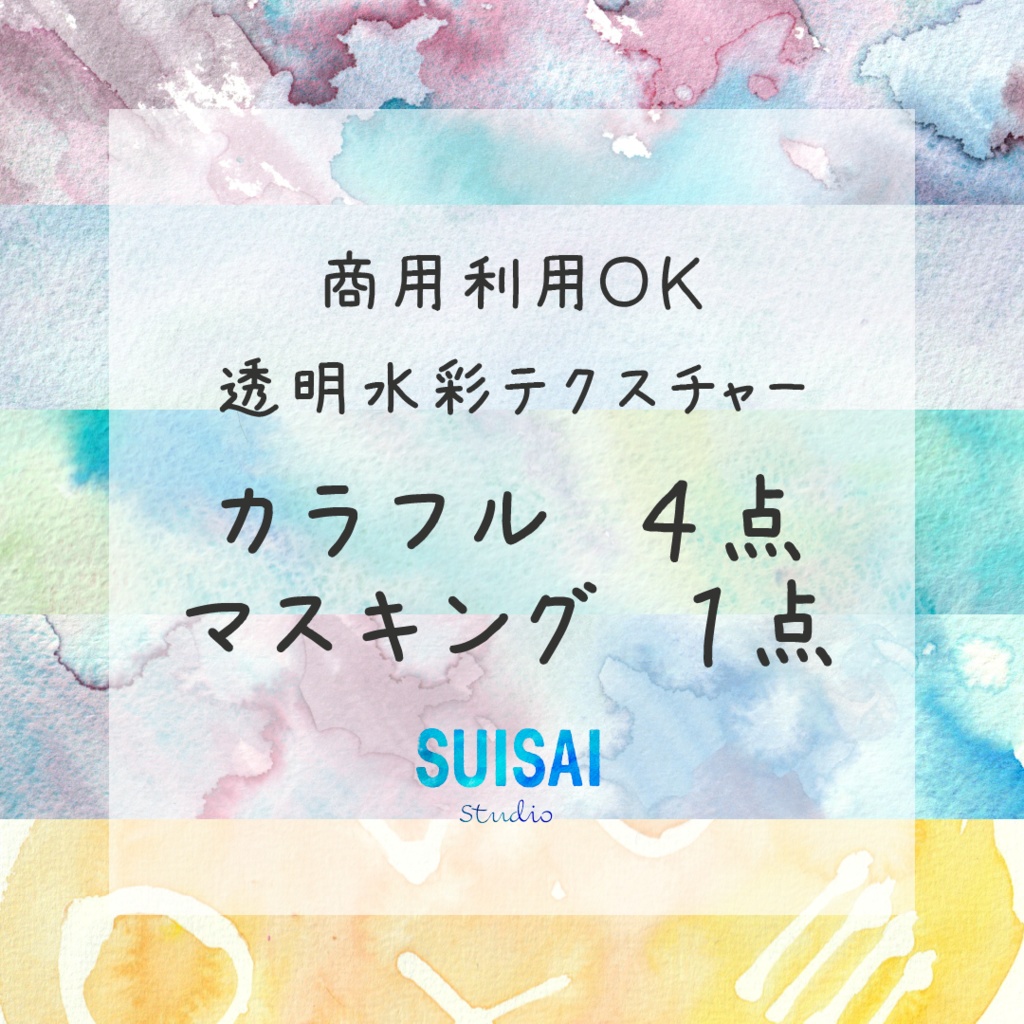 商用利用OK
透明水彩テクスチャー

カラフル　４点
マスキング　１点

SUISAI
Studio